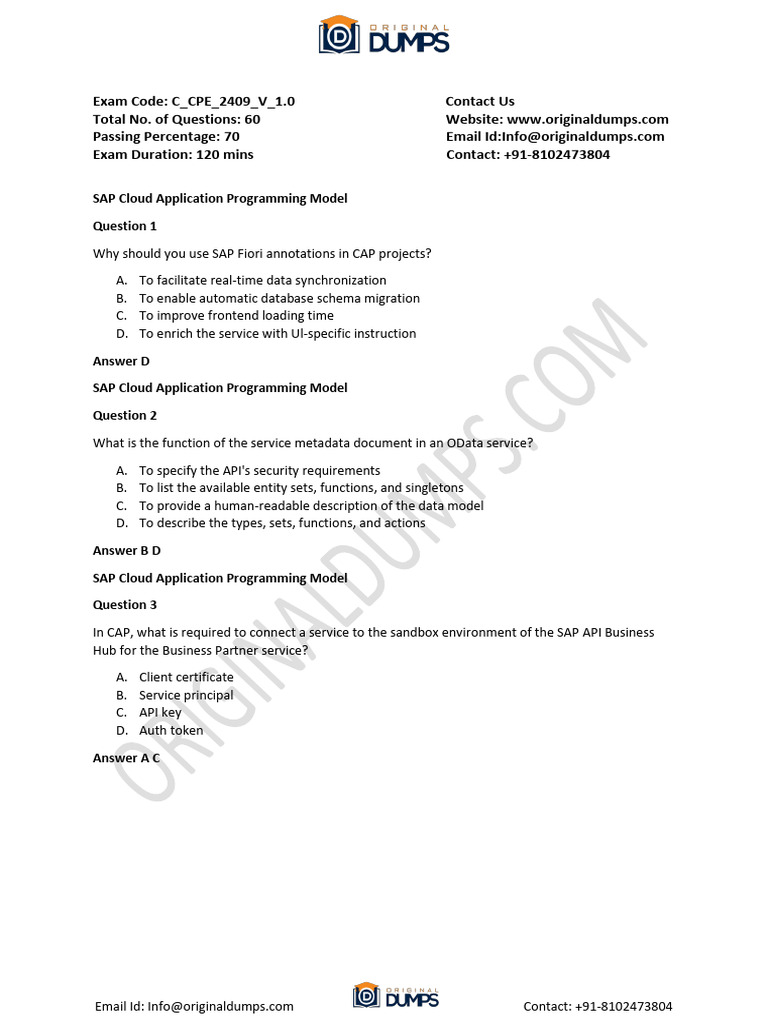 ORIGINAL DUMPS

Exam Code: C_CPE_2409_V_1.0
Total No. of Questions: 60
Passing Percentage: 70
Exam Duration: 120 mins

Contact Us
Website: www.originaldumps.com
Email Id:Info@originaldumps.com
Contact: +91-8102473804

SAP Cloud Application Programming Model

Question 1

Why should you use SAP Fiori annotations in CAP projects?

A. To facilitate real-time data synchronization
B. To enable automatic database schema migration
C. To improve frontend loading time
D. To enrich the service with UI-specific instruction

Answer D

SAP Cloud Application Programming Model

Question 2

What is the function of the service metadata document in an OData service?

A. To specify the API's security requirements
B. To list the available entity sets, functions, and singletons
C. To provide a human-readable description of the data model
D. To describe the types, sets, functions, and actions

Answer B D

SAP Cloud Application Programming Model

Question 3

In CAP, what is required to connect a service to the sandbox environment of the SAP API Business Hub for the Business Partner service?

A. Client certificate
B. Service principal
C. API key
D. Auth token

Answer A C

ORIGINALDUMPS.COM

Email Id: Info@originaldumps.com
ORIGINAL DUMPS
Contact: +91-8102473804